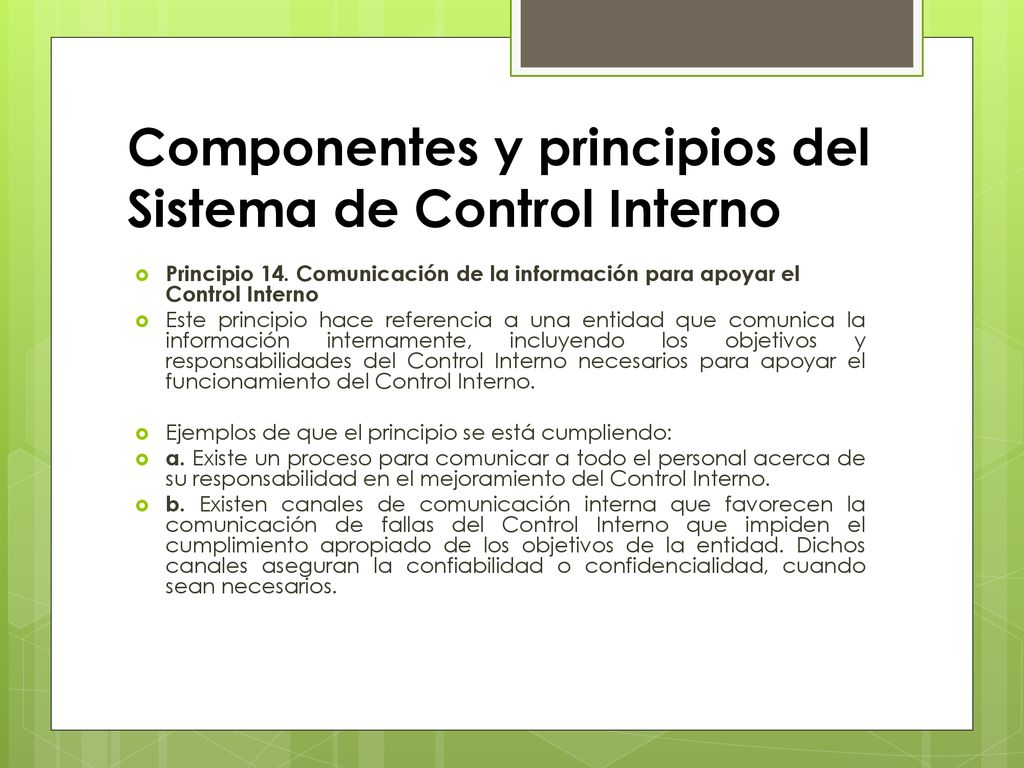 Componentes y principios del Sistema de Control Interno

Principio 14. Comunicación de la información para apoyar el Control Interno

Este principio hace referencia a una entidad que comunica la información internamente, incluyendo los objetivos y responsabilidades del Control Interno necesarios para apoyar el funcionamiento del Control Interno.

Ejemplos de que el principio se está cumpliendo:

a. Existe un proceso para comunicar a todo el personal acerca de su responsabilidad en el mejoramiento del Control Interno.

b. Existen canales de comunicación interna que favorecen la comunicación de fallas del Control Interno que impiden el cumplimiento apropiado de los objetivos de la entidad. Dichos canales aseguran la confiabilidad o confidencialidad, cuando sean necesarios.